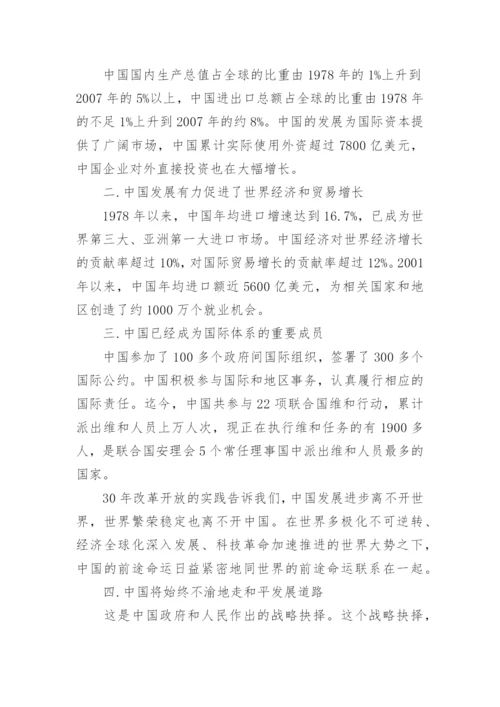 中国国内生产总值占全球的比重由 1978 年的 1%上升到 2007 年的 5%以上，中国进出口总额占全球的比重由 1978 年的不足 1%上升到 2007 年的约 8%。中国的发展为国际资本提供了广阔市场，中国累计实际使用外资超过 7800 亿美元，中国企业对外直接投资也在大幅增长。

二.中国发展有力促进了世界经济和贸易增长

1978 年以来，中国年均进口增速达到 16.7%，已成为世界第三大、亚洲第一大进口市场。中国经济对世界经济增长的贡献率超过 10%，对国际贸易增长的贡献率超过 12%。2001 年以来，中国年均进口额近 5600 亿美元，为相关国家和地区创造了约 1000 万个就业机会。

三.中国已经成为国际体系的重要成员

中国参加了 100 多个政府间国际组织，签署了 300 多个国际公约。中国积极参与国际和地区事务，认真履行相应的国际责任。迄今，中国共参与 22 项联合国维和行动，累计派出维和人员上万人次，现正在执行维和任务的有 1900 多人，是联合国安理会 5 个常任理事国中派出维和人员最多的国家。

30 年改革开放的实践告诉我们，中国发展进步离不开世界，世界繁荣稳定也离不开中国。在世界多极化不可逆转、经济全球化深入发展、科技革命加速推进的世界大势之下，中国的前途命运日益紧密地同世界的前途命运联系在一起。

四.中国将始终不渝地走和平发展道路

这是中国政府和人民作出的战略抉择。这个战略抉择，